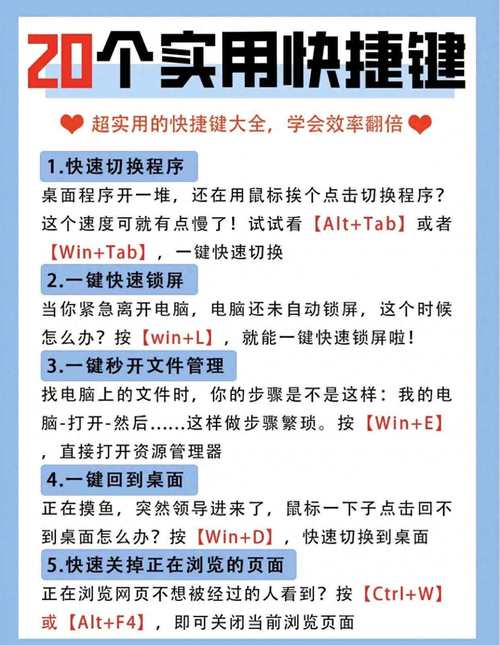 20个实用快捷键

超实用的快捷键大全，学会效率翻倍

1.快速切换程序
桌面程序开一堆，还在用鼠标挨个点击切换程序？这个速度可就有点慢了！试试看【Alt+Tab】或者【Win+Tab】，一键快速切换

2.一键快速锁屏
当你紧急离开电脑，电脑还未自动锁屏，这个时候怎么办？按【win+L】，就能一键快速锁屏啦！

3.一键秒开文件管理
找电脑上的文件时，你的步骤是不是这样：我的电脑-打开-然后……这样做步骤繁琐。按【Win+E】，直接打开资源管理器

4.一键回到桌面
正在摸鱼，突然领导进来了，鼠标一下子点击回不到桌面怎么办？按【Win+D】，快速切换到桌面

5.快速关掉正在浏览的页面
正在浏览网页不想被经过的人看到？按【Ctrl+W】或【Alt+F4】，即可关闭当前浏览页面